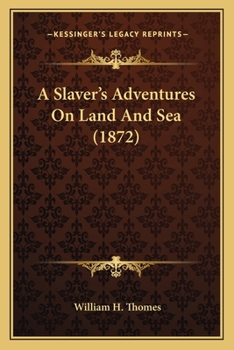 —KESSINGER'S LEGACY REPRINTS—

A Slaver's Adventures On Land And Sea (1872)

William H. Thomes